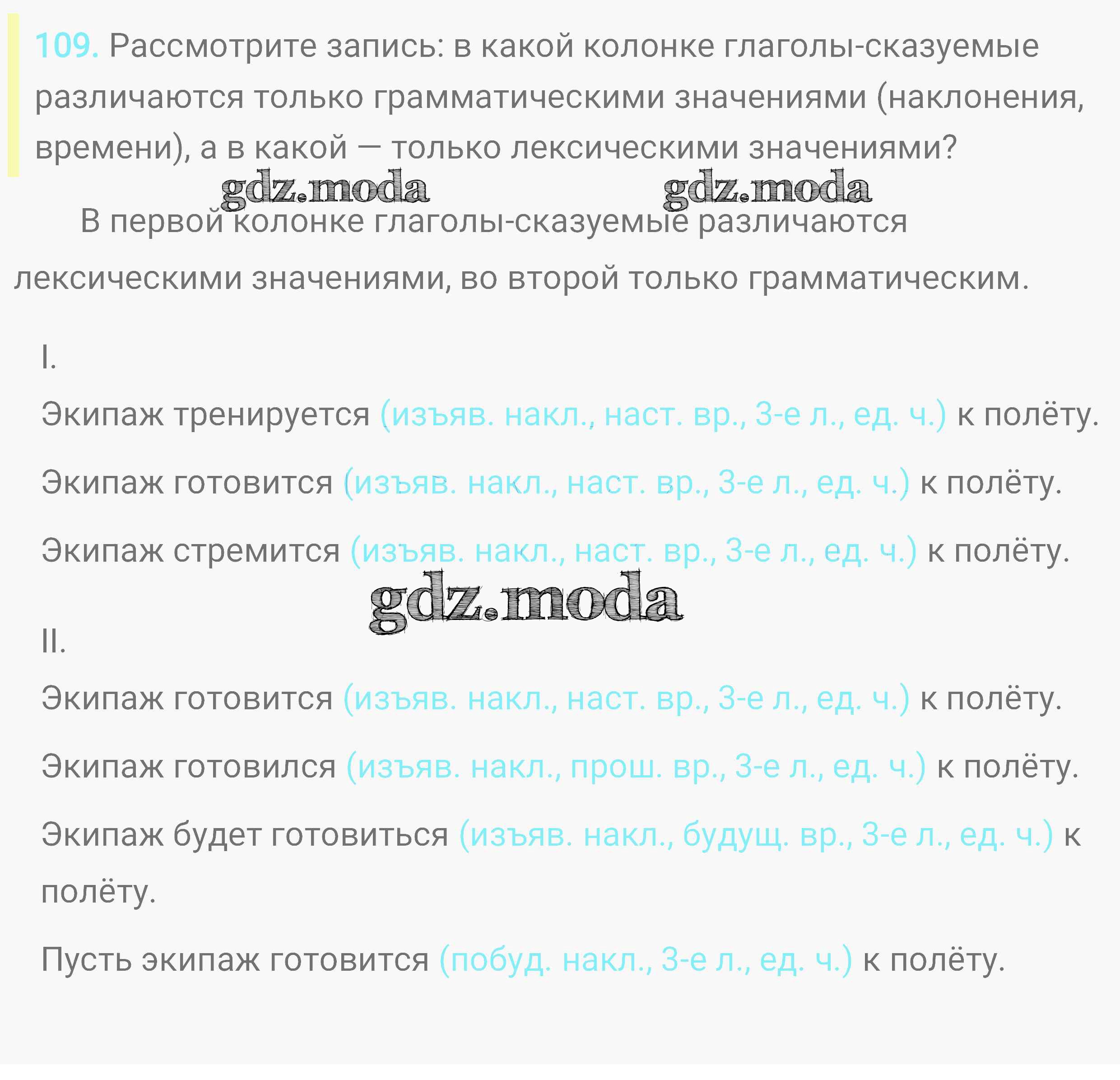 109. Рассмотрите запись: в какой колонке глаголы-сказуемые различаются только грамматическими значениями (наклонения, времени), а в какой — только лексическими значениями?

gdz.moda gdz.moda

В первой колонке глаголы-сказуемые различаются лексическими значениями, во второй только грамматическим.

I.

Экипаж тренируется (изъяв. накл., наст. вр., 3-е л., ед. ч.) к полёту.

Экипаж готовится (изъяв. накл., наст. вр., 3-е л., ед. ч.) к полёту.

Экипаж стремится (изъяв. накл., наст. вр., 3-е л., ед. ч.) к полёту.

gdz.moda

II.

Экипаж готовится (изъяв. накл., наст. вр., 3-е л., ед. ч.) к полёту.

Экипаж готовился (изъяв. накл., прош. вр., 3-е л., ед. ч.) к полёту.

Экипаж будет готовиться (изъяв. накл., будущ. вр., 3-е л., ед. ч.) к полёту.

Пусть экипаж готовится (побуд. накл., 3-е л., ед. ч.) к полёту.